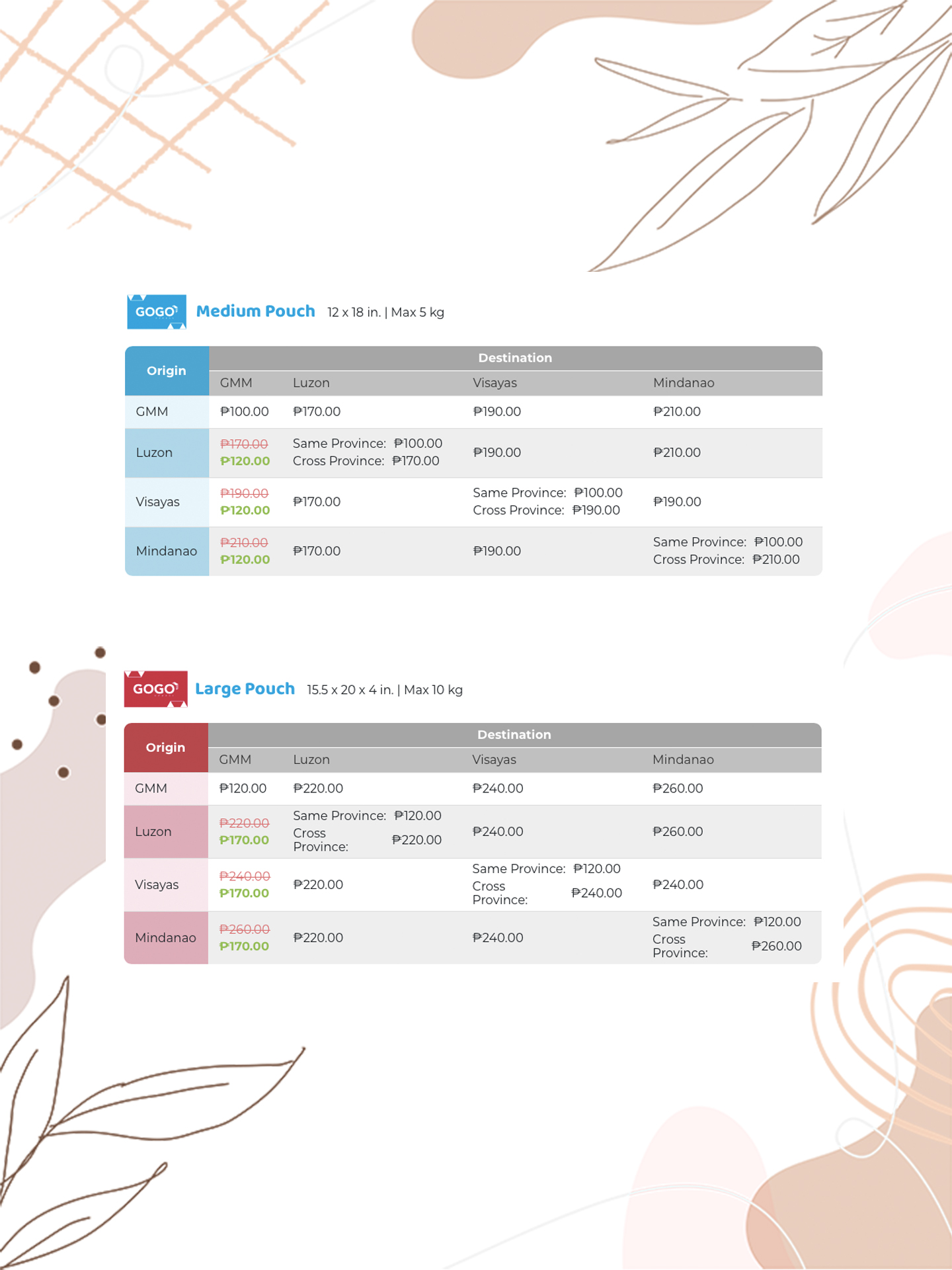 GOGO

Medium Pouch 12 x 18 in. | Max 5 kg

| Origin | Destination | | | |
|---|---|---|---|---|
| | GMM | Luzon | Visayas | Mindanao |
| GMM | ₱100.00 | ₱170.00 | ₱190.00 | ₱210.00 |
| Luzon | ₱170.00 ₱120.00 | Same Province: ₱100.00 Cross Province: ₱170.00 | ₱190.00 | ₱210.00 |
| Visayas | ₱190.00 ₱120.00 | ₱170.00 | Same Province: ₱100.00 Cross Province: ₱190.00 | ₱190.00 |
| Mindanao | ₱210.00 ₱120.00 | ₱170.00 | ₱190.00 | Same Province: ₱100.00 Cross Province: ₱210.00 |

GOGO

Large Pouch 15.5 x 20 x 4 in. | Max 10 kg

| Origin | Destination | | | |
|---|---|---|---|---|
| | GMM | Luzon | Visayas | Mindanao |
| GMM | ₱120.00 | ₱220.00 | ₱240.00 | ₱260.00 |
| Luzon | ₱220.00 ₱170.00 | Same Province: ₱120.00 Cross Province: ₱220.00 | ₱240.00 | ₱260.00 |
| Visayas | ₱240.00 ₱170.00 | ₱220.00 | Same Province: ₱120.00 Cross Province: ₱240.00 | ₱240.00 |
| Mindanao | ₱260.00 ₱170.00 | ₱220.00 | ₱240.00 | Same Province: ₱120.00 Cross Province: ₱260.00 |